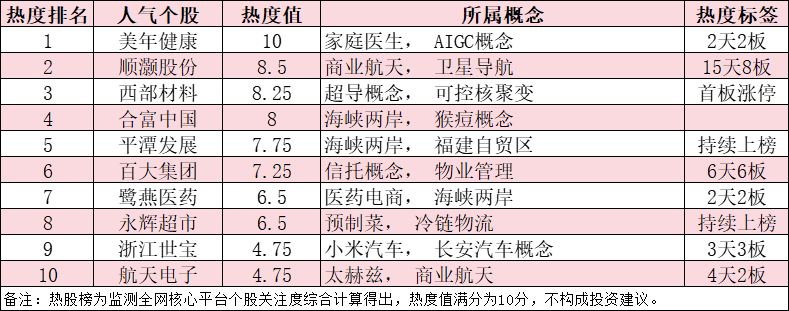 | 热度排名 | 人气个股 | 热度值 | 所属概念 | 热度标签 |
|---|---|---|---|---|
| 1 | 美年健康 | 10 | 家庭医生， AIGC概念 | 2天2板 |
| 2 | 顺灏股份 | 8.5 | 商业航天， 卫星导航 | 15天8板 |
| 3 | 西部材料 | 8.25 | 超导概念， 可控核聚变 | 首板涨停 |
| 4 | 合富中国 | 8 | 海峡两岸， 猴痘概念 | |
| 5 | 平潭发展 | 7.75 | 海峡两岸， 福建自贸区 | 持续上榜 |
| 6 | 百大集团 | 7.25 | 信托概念， 物业管理 | 6天6板 |
| 7 | 鹭燕医药 | 6.5 | 医药电商， 海峡两岸 | 2天2板 |
| 8 | 永辉超市 | 6.5 | 预制菜， 冷链物流 | 持续上榜 |
| 9 | 浙江世宝 | 4.75 | 小米汽车， 长安汽车概念 | 3天3板 |
| 10 | 航天电子 | 4.75 | 太赫兹， 商业航天 | 4天2板 |

备注：热股榜为监测全网核心平台个股关注度综合计算得出，热度值满分为10分，不构成投资建议。